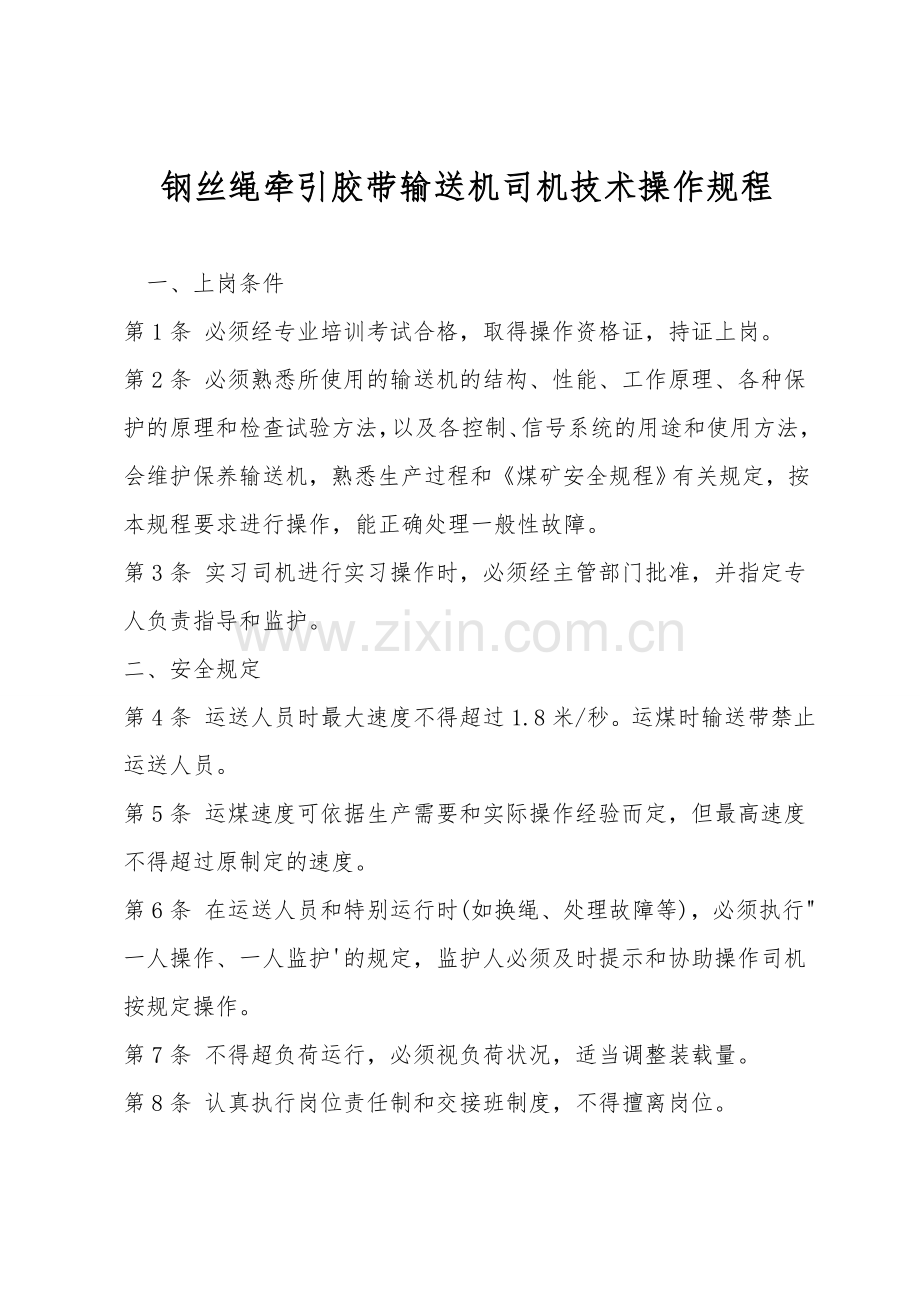 钢丝绳牵引胶带输送机司机技术操作规程

一、上岗条件

第1条 必须经专业培训考试合格，取得操作资格证，持证上岗。

第2条 必须熟悉所使用的输送机的结构、性能、工作原理、各种保护的原理和检查试验方法，以及各控制、信号系统的用途和使用方法，会维护保养输送机，熟悉生产过程和《煤矿安全规程》有关规定，按本规程要求进行操作，能正确处理一般性故障。

第3条 实习司机进行实习操作时，必须经主管部门批准，并指定专人负责指导和监护。

二、安全规定

第4条 运送人员时最大速度不得超过1.8米/秒。运煤时输送带禁止运送人员。

第5条 运煤速度可依据生产需要和实际操作经验而定，但最高速度不得超过原制定的速度。

第6条 在运送人员和特别运行时(如换绳、处理故障等)，必须执行"一人操作、一人监护'的规定，监护人必须及时提示和协助操作司机按规定操作。

第7条 不得超负荷运行，必须视负荷状况，适当调整装载量。

第8条 认真执行岗位责任制和交接班制度，不得擅离岗位。

www.zixin.com.cn